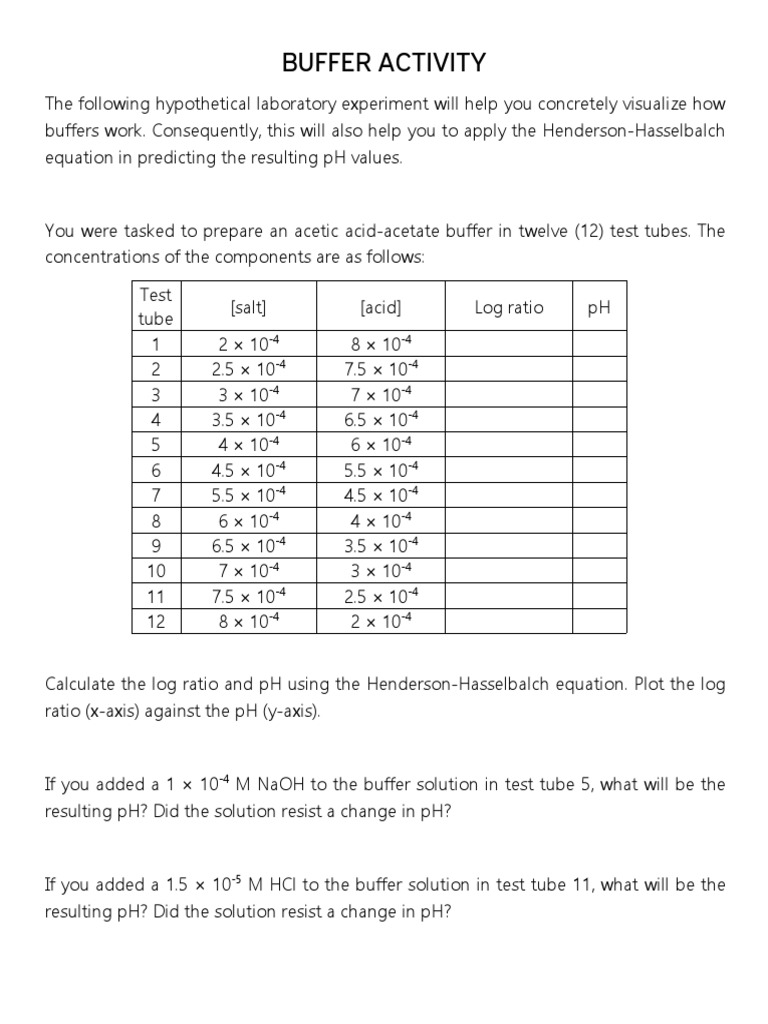 BUFFER ACTIVITY

The following hypothetical laboratory experiment will help you concretely visualize how buffers work. Consequently, this will also help you to apply the Henderson-Hasselbalch equation in predicting the resulting pH values.

You were tasked to prepare an acetic acid-acetate buffer in twelve (12) test tubes. The concentrations of the components are as follows:

| Test tube | [salt] | [acid] | Log ratio | pH |
|---|---|---|---|---|
| 1 | $2 \times 10^{-4}$ | $8 \times 10^{-4}$ | | |
| 2 | $2.5 \times 10^{-4}$ | $7.5 \times 10^{-4}$ | | |
| 3 | $3 \times 10^{-4}$ | $7 \times 10^{-4}$ | | |
| 4 | $3.5 \times 10^{-4}$ | $6.5 \times 10^{-4}$ | | |
| 5 | $4 \times 10^{-4}$ | $6 \times 10^{-4}$ | | |
| 6 | $4.5 \times 10^{-4}$ | $5.5 \times 10^{-4}$ | | |
| 7 | $5.5 \times 10^{-4}$ | $4.5 \times 10^{-4}$ | | |
| 8 | $6 \times 10^{-4}$ | $4 \times 10^{-4}$ | | |
| 9 | $6.5 \times 10^{-4}$ | $3.5 \times 10^{-4}$ | | |
| 10 | $7 \times 10^{-4}$ | $3 \times 10^{-4}$ | | |
| 11 | $7.5 \times 10^{-4}$ | $2.5 \times 10^{-4}$ | | |
| 12 | $8 \times 10^{-4}$ | $2 \times 10^{-4}$ | | |

Calculate the log ratio and pH using the Henderson-Hasselbalch equation. Plot the log ratio (x-axis) against the pH (y-axis).

If you added a $1 \times 10^{-4}$ M NaOH to the buffer solution in test tube 5, what will be the resulting pH? Did the solution resist a change in pH?

If you added a $1.5 \times 10^{-5}$ M HCl to the buffer solution in test tube 11, what will be the resulting pH? Did the solution resist a change in pH?